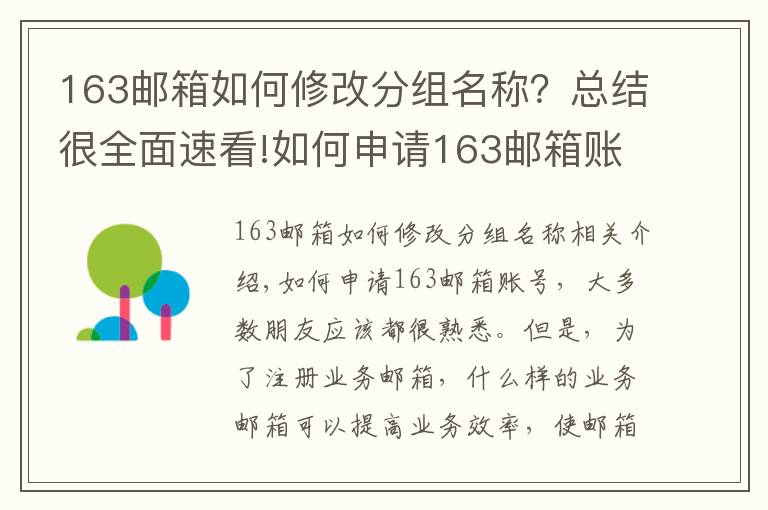 163邮箱如何修改分组名称？总结很全面速看!如何申请163邮箱账

163邮箱如何修改分组名称相关介绍，如何申请163邮箱账号，大多数朋友应该都很熟悉。但是，为了注册业务邮箱，什么样的业务邮箱可以提高业务效率，使邮箱